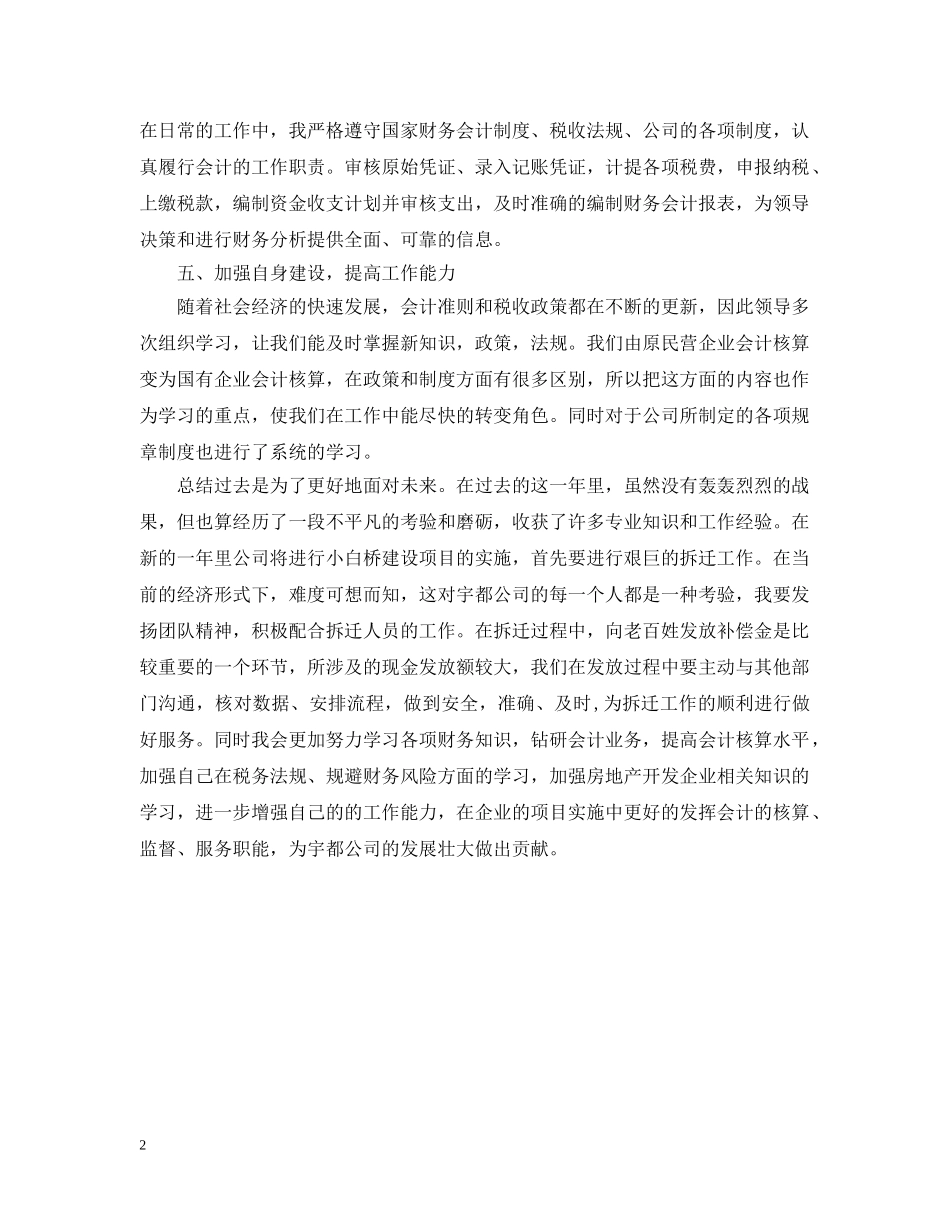 在日常的工作中，我严格遵守国家财务会计制度、税收法规、公司的各项制度，认真履行会计的工作职责。审核原始凭证、录入记账凭证，计提各项税费，申报纳税、上缴税款，编制资金收支计划并审核支出，及时准确的编制财务会计报表，为领导决策和进行财务分析提供全面、可靠的信息。

五、加强自身建设，提高工作能力

随着社会经济的快速发展，会计准则和税收政策都在不断的更新，因此领导多次组织学习，让我们能及时掌握新知识，政策，法规。我们由原民营企业会计核算变为国有企业会计核算，在政策和制度方面有很多区别，所以把这方面的内容也作为学习的重点，使我们在工作中能尽快的转变角色。同时对于公司所制定的各项规章制度也进行了系统的学习。

总结过去是为了更好地面对未来。在过去的这一年里，虽然没有轰轰烈烈的战果，但也算经历了一段不平凡的考验和磨砺，收获了许多专业知识和工作经验。在新的一年里公司将进行小白桥建设项目的实施，首先要进行艰巨的拆迁工作。在当前的经济形式下，难度可想而知，这对宇都公司的每一个人都是一种考验，我要发扬团队精神，积极配合拆迁人员的工作。在拆迁过程中，向老百姓发放补偿金是比较重要的一个环节，所涉及的现金发放额较大，我们在发放过程中要主动与其他部门沟通，核对数据、安排流程，做到安全，准确、及时,为拆迁工作的顺利进行做好服务。同时我会更加努力学习各项财务知识，钻研会计业务，提高会计核算水平，加强自己在税务法规、规避财务风险方面的学习，加强房地产开发企业相关知识的学习，进一步增强自己的的工作能力，在企业的项目实施中更好的发挥会计的核算、监督、服务职能，为宇都公司的发展壮大做出贡献。

2